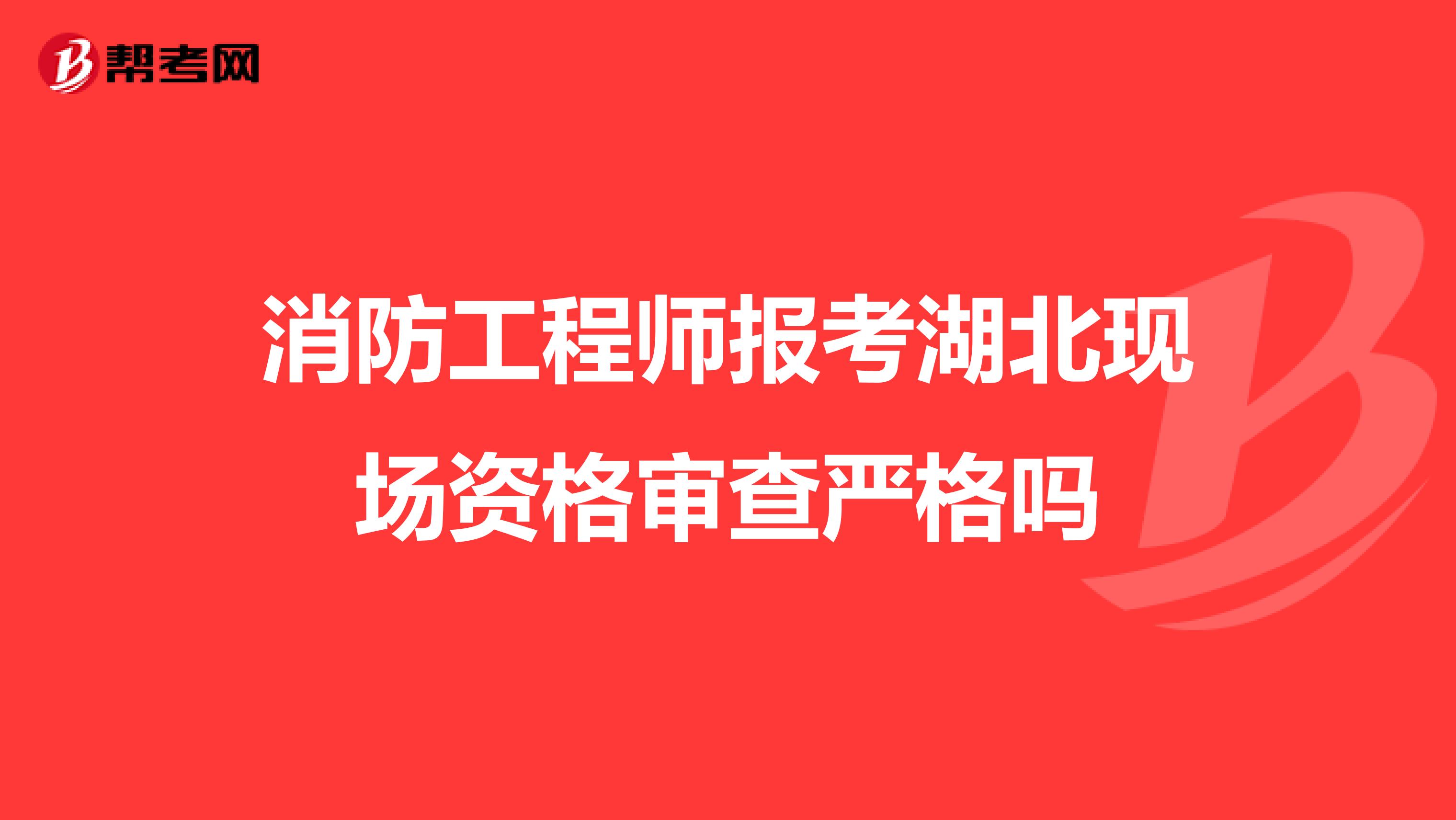 帮考网

消防工程师报考湖北现场资格审查严格吗